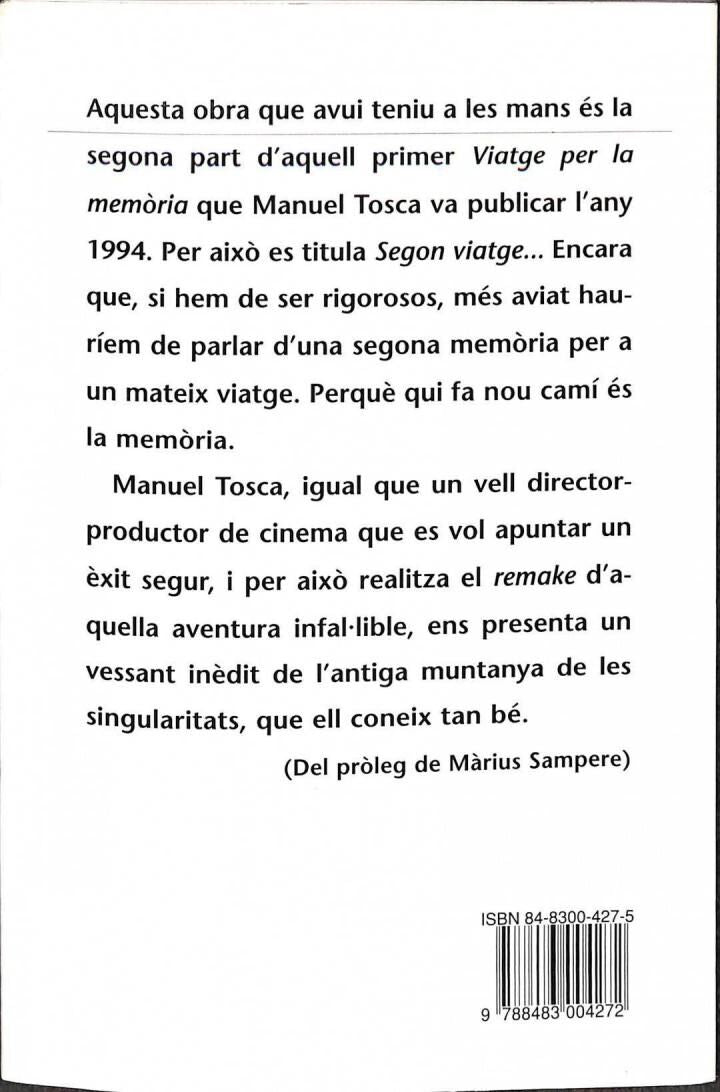 Aquesta obra que avui teniu a les mans és la segona part d'aquell primer Viatge per la memòria que Manuel Tosca va publicar l'any 1994. Per això es titula Segon viatge... Encara que, si hem de ser rigorosos, més aviat hauríem de parlar d'una segona memòria per a un mateix viatge. Perquè qui fa nou camí és la memòria.

Manuel Tosca, igual que un vell director-productor de cinema que es vol apuntar un èxit segur, i per això realitza el remake d'aquella aventura infal·lible, ens presenta un vessant inèdit de l'antiga muntanya de les singularitats, que ell coneix tan bé.

(Del pròleg de Màrius Sampere)

ISBN 84-8300-427-5

9 788483 004272